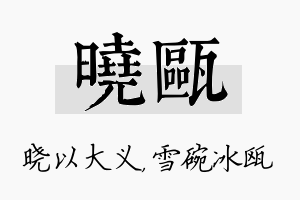 曉甌

晓以大义，雪碗冰瓯